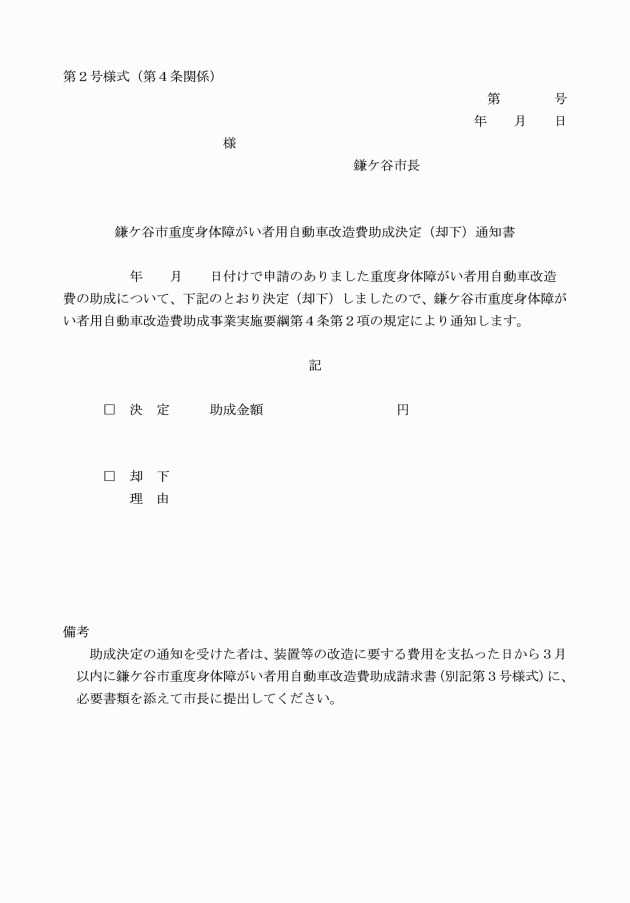 第２号様式（第４条関係）

第　　　号

年　　月　　日

様

鎌ケ谷市長

鎌ケ谷市重度身体障がい者用自動車改造費助成決定（却下）通知書

年　　月　　日付けで申請のありました重度身体障がい者用自動車改造費の助成について、下記のとおり決定（却下）しましたので、鎌ケ谷市重度身体障がい者用自動車改造費助成事業実施要綱第４条第２項の規定により通知します。

記

□　決　定　　　助成金額　　　　　　　　円

□　却　下
　　理　由

備考
助成決定の通知を受けた者は、装置等の改造に要する費用を支払った日から３月以内に鎌ケ谷市重度身体障がい者用自動車改造費助成請求書（別記第３号様式）に、必要書類を添えて市長に提出してください。